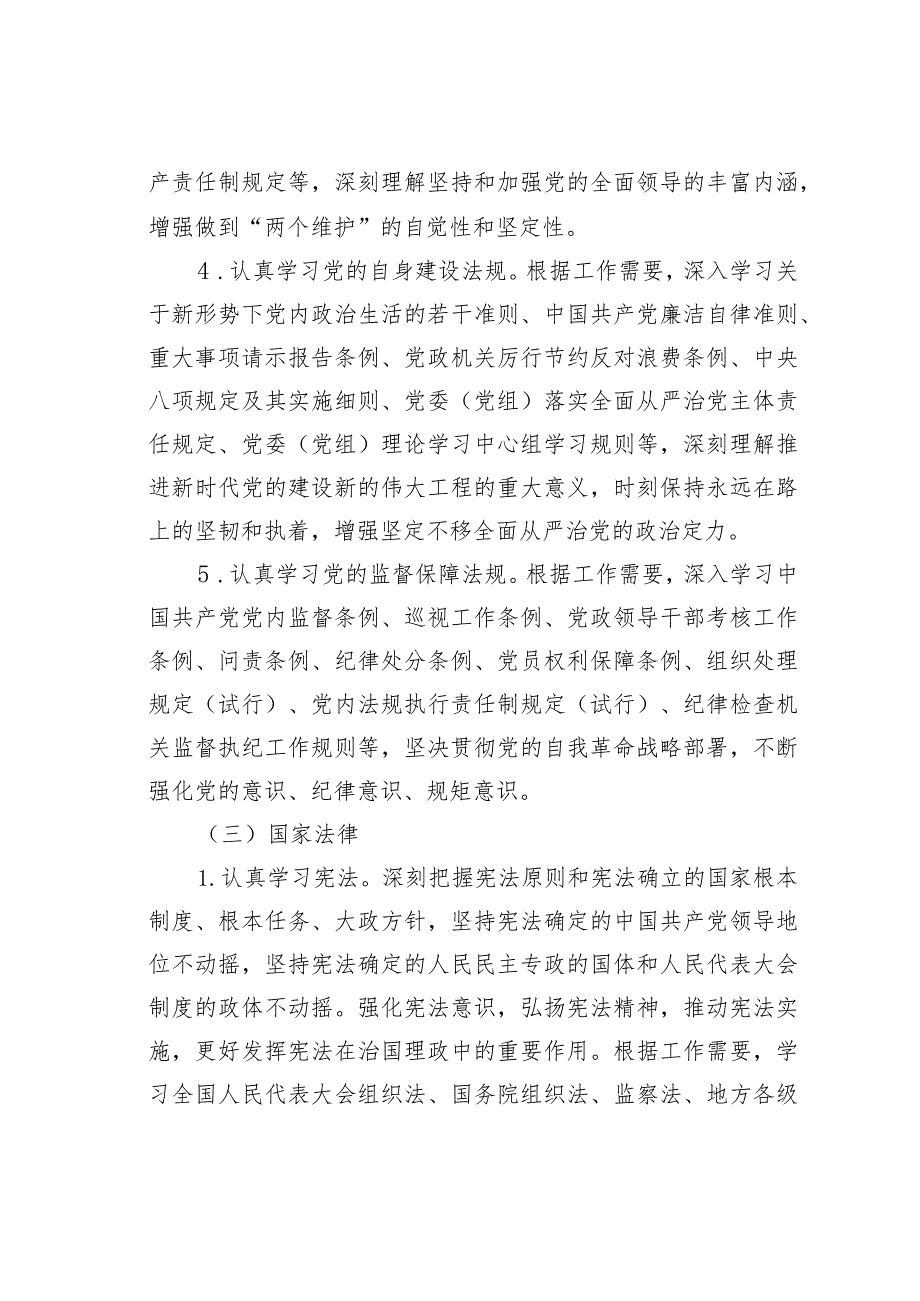 产责任制规定等，深刻理解坚持和加强党的全面领导的丰富内涵，增强做到“两个维护”的自觉性和坚定性。

4．认真学习党的自身建设法规。根据工作需要，深入学习关于新形势下党内政治生活的若干准则、中国共产党廉洁自律准则、重大事项请示报告条例、党政机关厉行节约反对浪费条例、中央八项规定及其实施细则、党委（党组）落实全面从严治党主体责任规定、党委（党组）理论学习中心组学习规则等，深刻理解推进新时代党的建设新的伟大工程的重大意义，时刻保持永远在路上的坚韧和执着，增强坚定不移全面从严治党的政治定力。

5．认真学习党的监督保障法规。根据工作需要，深入学习中国共产党党内监督条例、巡视工作条例、党政领导干部考核工作条例、问责条例、纪律处分条例、党员权利保障条例、组织处理规定（试行）、党内法规执行责任制规定（试行）、纪律检查机关监督执纪工作规则等，坚决贯彻党的自我革命战略部署，不断强化党的意识、纪律意识、规矩意识。

（三）国家法律

1.认真学习宪法。深刻把握宪法原则和宪法确立的国家根本制度、根本任务、大政方针，坚持宪法确定的中国共产党领导地位不动摇，坚持宪法确定的人民民主专政的国体和人民代表大会制度的政体不动摇。强化宪法意识，弘扬宪法精神，推动宪法实施，更好发挥宪法在治国理政中的重要作用。根据工作需要，学习全国人民代表大会组织法、国务院组织法、监察法、地方各级